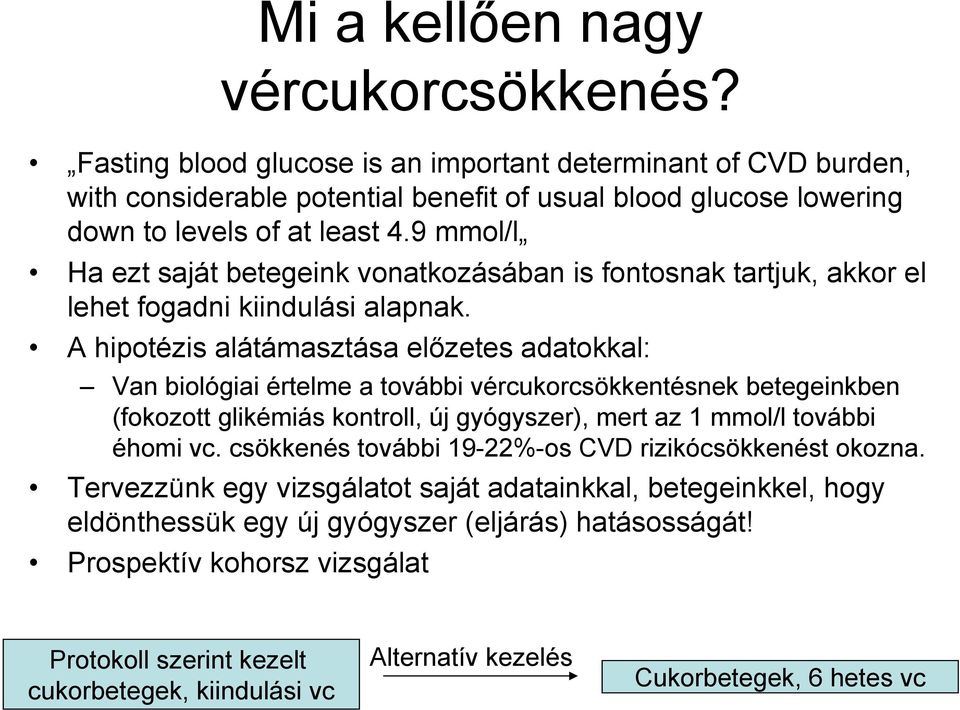 Mi a kellően nagy vércukorcsökkenés?

• „Fasting blood glucose is an important determinant of CVD burden, with considerable potential benefit of usual blood glucose lowering down to levels of at least 4.9 mmol/l„

• Ha ezt saját betegeink vonatkozásában is fontosnak tartjuk, akkor el lehet fogadni kiindulási alapnak.

• A hipotézis alátámasztása előzetes adatokkal:

– Van biológiai értelme a további vércukorcsökkentésnek betegeinkben (fokozott glikémiás kontroll, új gyógyszer), mert az 1 mmol/l további éhomi vc. csökkenés további 19-22%-os CVD rizikócsökkenést okozna.

• Tervezzünk egy vizsgálatot saját adatainkkal, betegeinkkel, hogy eldönthessük egy új gyógyszer (eljárás) hatásosságát!

• Prospektív kohorsz vizsgálat

Protokoll szerint kezelt cukorbetegek, kiindulási vc

Alternatív kezelés

Cukorbetegek, 6 hetes vc